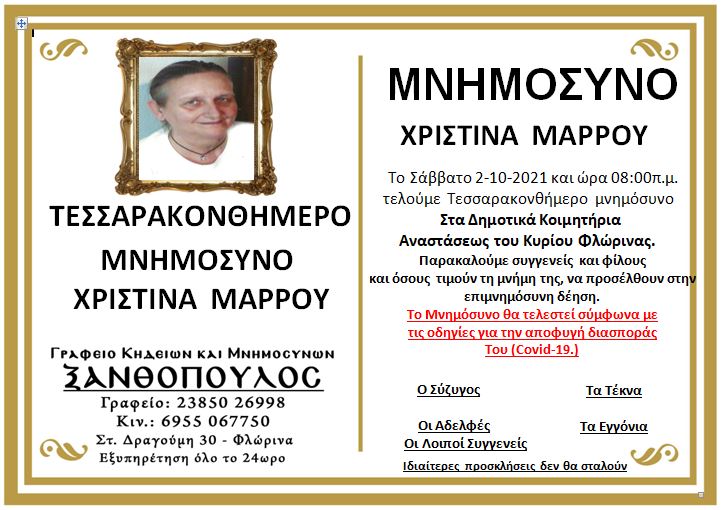 ΤΕΣΣΑΡΑΚΟΝΘΗΜΕΡΟ

ΜΝΗΜΟΣΥΝΟ

ΧΡΙΣΤΙΝΑ ΜΑΡΡΟΥ

Γραφειο Κηδειων και Μνημοσυνων

ΞΑΝΘΟΠΟΥΛΟΣ

Γραφείο: 23850 26998

Κιν.: 6955 067750

Στ. Δραγούμη 30 - Φλώρινα

Εξυπηρέτηση όλο το 24ωρο

ΜΝΗΜΟΣΥΝΟ

ΧΡΙΣΤΙΝΑ ΜΑΡΡΟΥ

Το Σάββατο 2-10-2021 και ώρα 08:00π.μ. τελούμε Τεσσαρακονθήμερο μνημόσυνο Στα Δημοτικά Κοιμητήρια Αναστάσεως του Κυρίου Φλώρινας. Παρακαλούμε συγγενείς και φίλους και όσους τιμούν τη μνήμη της, να προσέλθουν στην επιμνημόσυνη δέηση.

Το Μνημόσυνο θα τελεστεί σύμφωνα με τις οδηγίες για την αποφυγή διασποράς Του (Covid-19.)

Ο Σύζυγος

Τα Τέκνα

Οι Αδελφές

Τα Εγγόνια

Οι Λοιποί Συγγενείς

Ιδιαίτερες προσκλήσεις δεν θα σταλούν